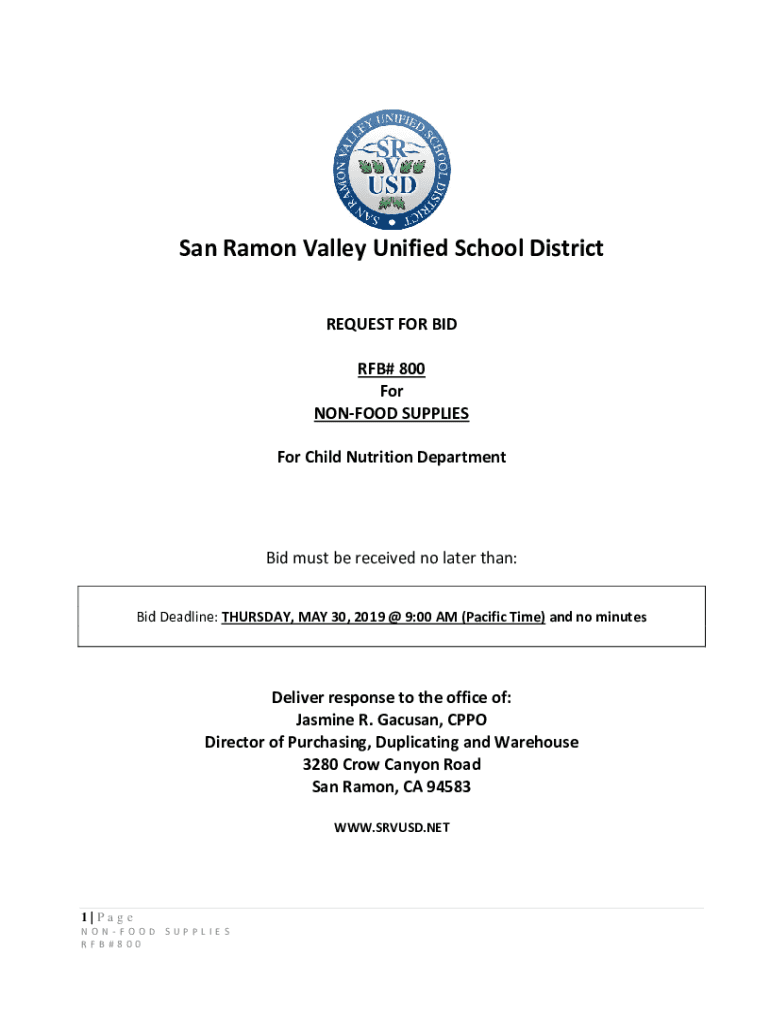 SAN RAMON VALLEY UNIFIED SCHOOL DISTRICT
SR V USD

San Ramon Valley Unified School District

REQUEST FOR BID

RFB# 800
For
NON-FOOD SUPPLIES

For Child Nutrition Department

Bid must be received no later than:

Bid Deadline: THURSDAY, MAY 30, 2019 @ 9:00 AM (Pacific Time) and no minutes

Deliver response to the office of:
Jasmine R. Gacusan, CPPO
Director of Purchasing, Duplicating and Warehouse
3280 Crow Canyon Road
San Ramon, CA 94583

WWW.SRVUSD.NET

1 | Page
NON-FOOD SUPPLIES
RFB#800